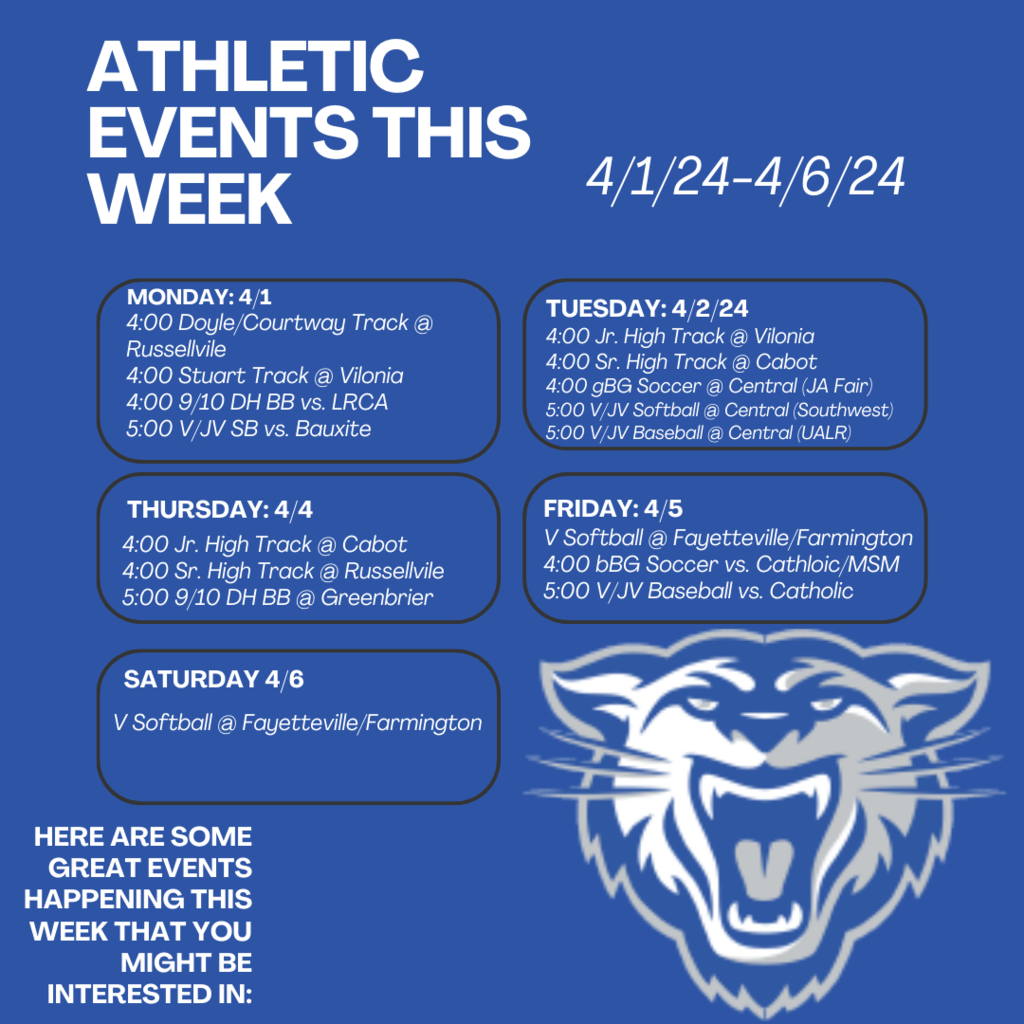 ATHLETIC EVENTS THIS WEEK

4/1/24-4/6/24

MONDAY: 4/1
4:00 Doyle/Courtway Track @ Russellvile
4:00 Stuart Track @ Vilonia
4:00 9/10 DH BB vs. LRCA
5:00 V/JV SB vs. Bauxite

TUESDAY: 4/2/24
4:00 Jr. High Track @ Vilonia
4:00 Sr. High Track @ Cabot
4:00 gBG Soccer @ Central (JA Fair)
5:00 V/JV Softball @ Central (Southwest)
5:00 V/JV Baseball @ Central (UALR)

THURSDAY: 4/4
4:00 Jr. High Track @ Cabot
4:00 Sr. High Track @ Russellvile
5:00 9/10 DH BB @ Greenbrier

FRIDAY: 4/5
V Softball @ Fayetteville/Farmington
4:00 bBG Soccer vs. Cathloic/MSM
5:00 V/JV Baseball vs. Catholic

SATURDAY 4/6
V Softball @ Fayetteville/Farmington

HERE ARE SOME GREAT EVENTS HAPPENING THIS WEEK THAT YOU MIGHT BE INTERESTED IN: